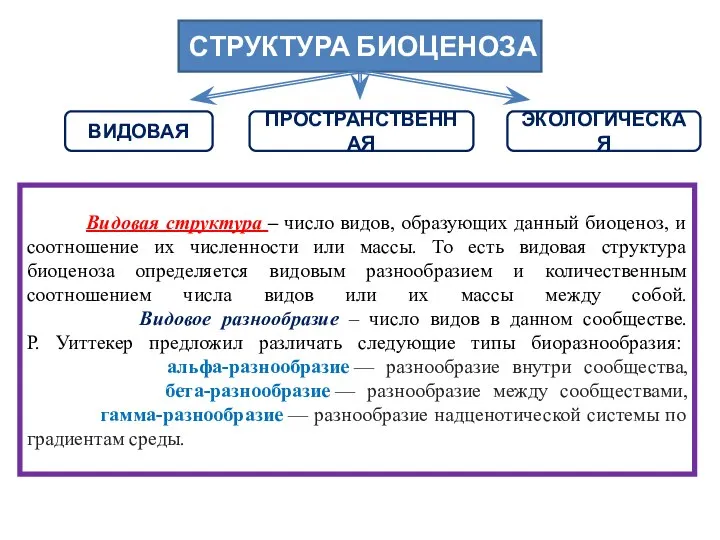 СТРУКТУРА БИОЦЕНОЗА

ВИДОВАЯ

ПРОСТРАНСТВЕННАЯ

ЭКОЛОГИЧЕСКАЯ

Видовая структура – число видов, образующих данный биоценоз, и соотношение их численности или массы. То есть видовая структура биоценоза определяется видовым разнообразием и количественным соотношением числа видов или их массы между собой. Видовое разнообразие – число видов в данном сообществе. Р. Уиттекер предложил различать следующие типы биоразнообразия: альфа-разнообразие — разнообразие внутри сообщества, бета-разнообразие — разнообразие между сообществами, гамма-разнообразие — разнообразие надценотической системы по градиентам среды.